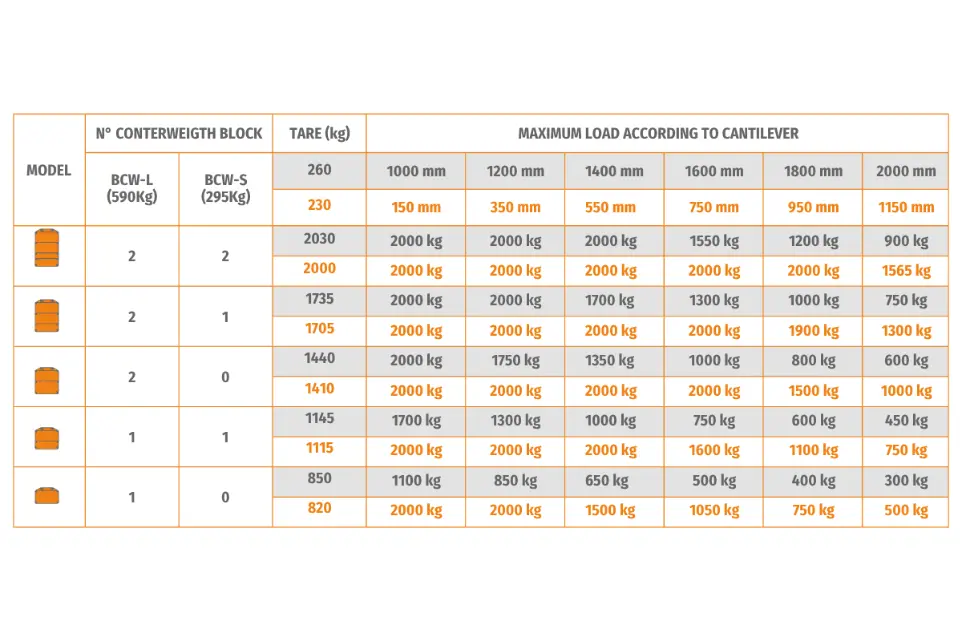 | MODEL | N° CONTERWEIGTH BLOCK | | TARE (kg) | MAXIMUM LOAD ACCORDING TO CANTILEVER | | | | | |
|---|---|---|---|---|---|---|---|---|---|
| | BCW-L (590Kg) | BCW-S (295Kg) | 260 | 1000 mm | 1200 mm | 1400 mm | 1600 mm | 1800 mm | 2000 mm |
| | | | 230 | 150 mm | 350 mm | 550 mm | 750 mm | 950 mm | 1150 mm |
| | 2 | 2 | 2030 | 2000 kg | 2000 kg | 2000 kg | 1550 kg | 1200 kg | 900 kg |
| | | | 2000 | 2000 kg | 2000 kg | 2000 kg | 2000 kg | 2000 kg | 1565 kg |
| | 2 | 1 | 1735 | 2000 kg | 2000 kg | 1700 kg | 1300 kg | 1000 kg | 750 kg |
| | | | 1705 | 2000 kg | 2000 kg | 2000 kg | 2000 kg | 1900 kg | 1300 kg |
| | 2 | 0 | 1440 | 2000 kg | 1750 kg | 1350 kg | 1000 kg | 800 kg | 600 kg |
| | | | 1410 | 2000 kg | 2000 kg | 2000 kg | 2000 kg | 1500 kg | 1000 kg |
| | 1 | 1 | 1145 | 1700 kg | 1300 kg | 1000 kg | 750 kg | 600 kg | 450 kg |
| | | | 1115 | 2000 kg | 2000 kg | 2000 kg | 1600 kg | 1100 kg | 750 kg |
| | 1 | 0 | 850 | 1100 kg | 850 kg | 650 kg | 500 kg | 400 kg | 300 kg |
| | | | 820 | 2000 kg | 2000 kg | 1500 kg | 1050 kg | 750 kg | 500 kg |